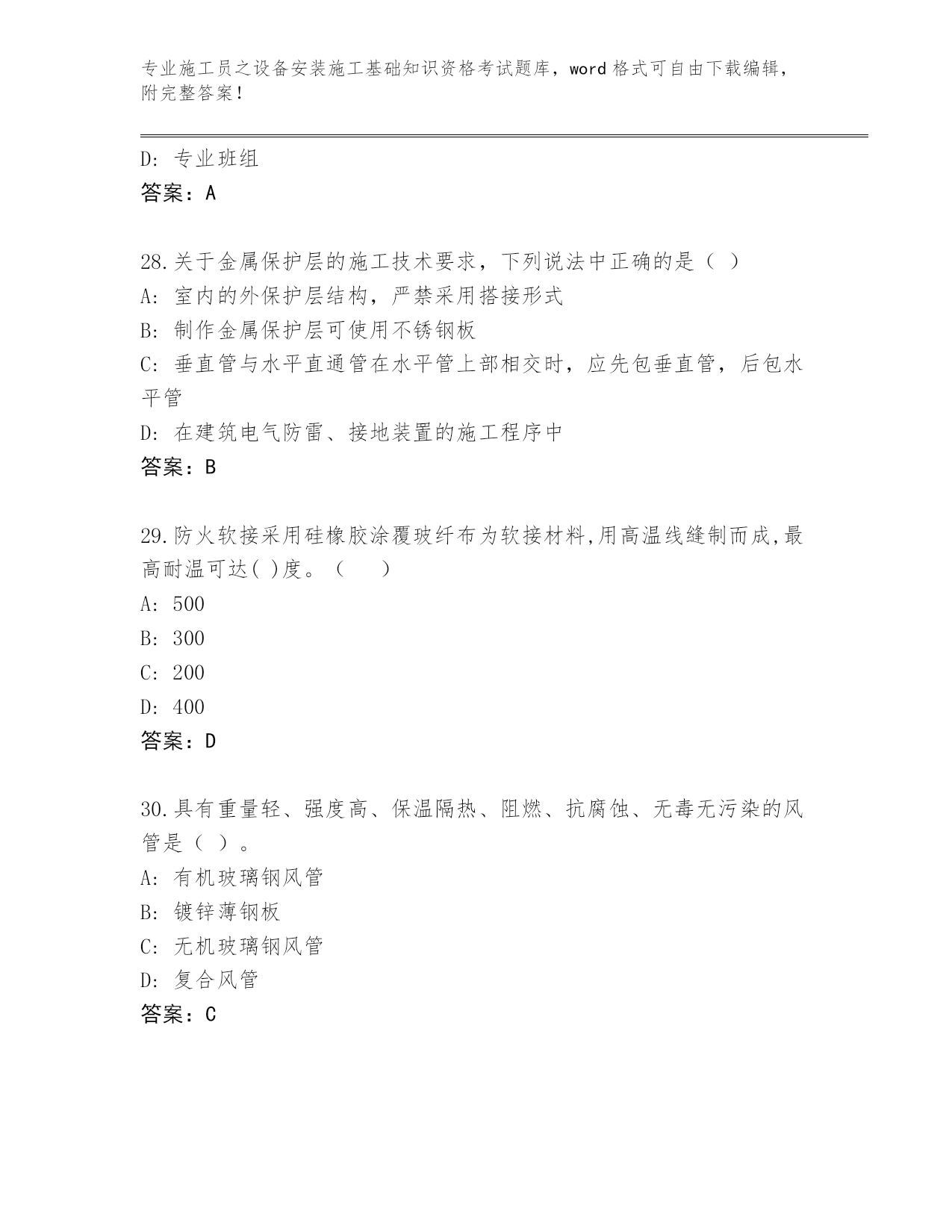 专业施工员之设备安装施工基础知识资格考试题库，word 格式可自由下载编辑，附完整答案！

D: 专业班组
答案：A

28.关于金属保护层的施工技术要求，下列说法中正确的是（ ）
A: 室内的外保护层结构，严禁采用搭接形式
B: 制作金属保护层可使用不锈钢板
C: 垂直管与水平直通管在水平管上部相交时，应先包垂直管，后包水平管
D: 在建筑电气防雷、接地装置的施工程序中
答案：B

29.防火软接采用硅橡胶涂覆玻纤布为软接材料,用高温线缝制而成,最高耐温可达( )度。（ ）
A: 500
B: 300
C: 200
D: 400
答案：D

30.具有重量轻、强度高、保温隔热、阻燃、抗腐蚀、无毒无污染的风管是（ ）。
A: 有机玻璃钢风管
B: 镀锌薄钢板
C: 无机玻璃钢风管
D: 复合风管
答案：C